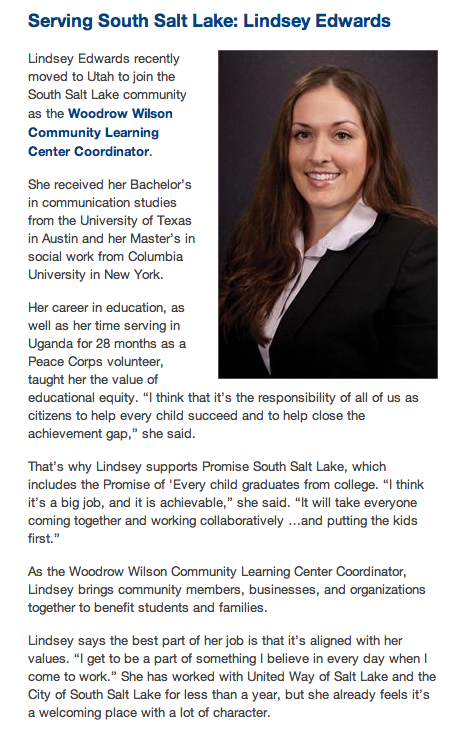 Serving South Salt Lake: Lindsey Edwards

Lindsey Edwards recently moved to Utah to join the South Salt Lake community as the Woodrow Wilson Community Learning Center Coordinator.

She received her Bachelor's in communication studies from the University of Texas in Austin and her Master's in social work from Columbia University in New York.

Her career in education, as well as her time serving in Uganda for 28 months as a Peace Corps volunteer, taught her the value of educational equity. "I think that it's the responsibility of all of us as citizens to help every child succeed and to help close the achievement gap," she said.

That's why Lindsey supports Promise South Salt Lake, which includes the Promise of 'Every child graduates from college. "I think it's a big job, and it is achievable," she said. "It will take everyone coming together and working collaboratively ...and putting the kids first."

As the Woodrow Wilson Community Learning Center Coordinator, Lindsey brings community members, businesses, and organizations together to benefit students and families.

Lindsey says the best part of her job is that it's aligned with her values. "I get to be a part of something I believe in every day when I come to work." She has worked with United Way of Salt Lake and the City of South Salt Lake for less than a year, but she already feels it's a welcoming place with a lot of character.